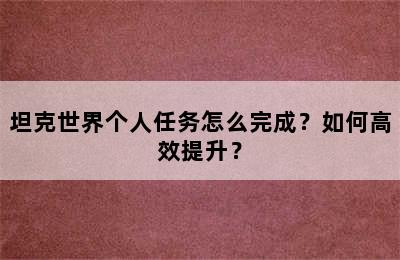 坦克世界个人任务怎么完成？如何高效提升？